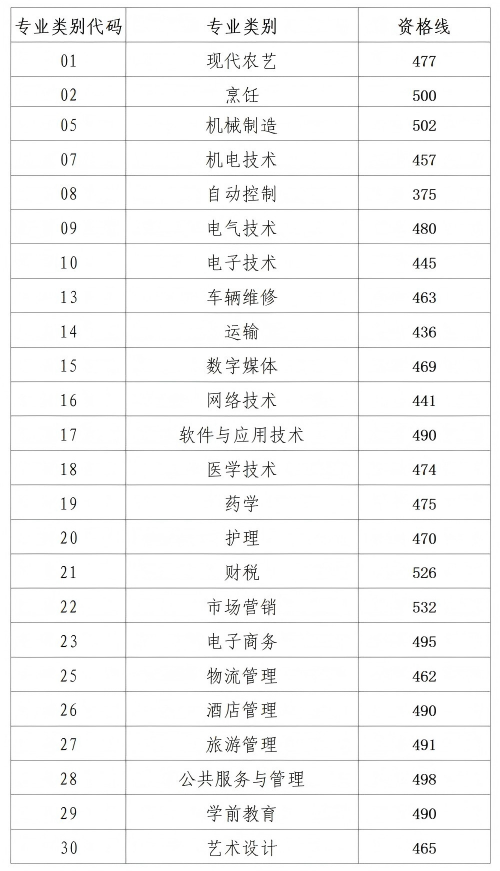 | 专业类别代码 | 专业类别 | 资格线 |
|---|---|---|
| 01 | 现代农艺 | 477 |
| 02 | 烹饪 | 500 |
| 05 | 机械制造 | 502 |
| 07 | 机电技术 | 457 |
| 08 | 自动控制 | 375 |
| 09 | 电气技术 | 480 |
| 10 | 电子技术 | 445 |
| 13 | 车辆维修 | 463 |
| 14 | 运输 | 436 |
| 15 | 数字媒体 | 469 |
| 16 | 网络技术 | 441 |
| 17 | 软件与应用技术 | 490 |
| 18 | 医学技术 | 474 |
| 19 | 药学 | 475 |
| 20 | 护理 | 470 |
| 21 | 财税 | 526 |
| 22 | 市场营销 | 532 |
| 23 | 电子商务 | 495 |
| 25 | 物流管理 | 462 |
| 26 | 酒店管理 | 490 |
| 27 | 旅游管理 | 491 |
| 28 | 公共服务与管理 | 498 |
| 29 | 学前教育 | 490 |
| 30 | 艺术设计 | 465 |